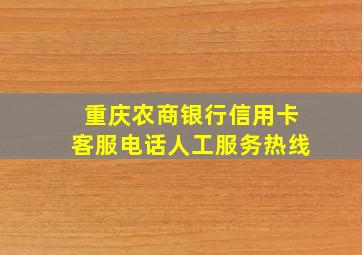 重庆农商银行信用卡
客服电话人工服务热线